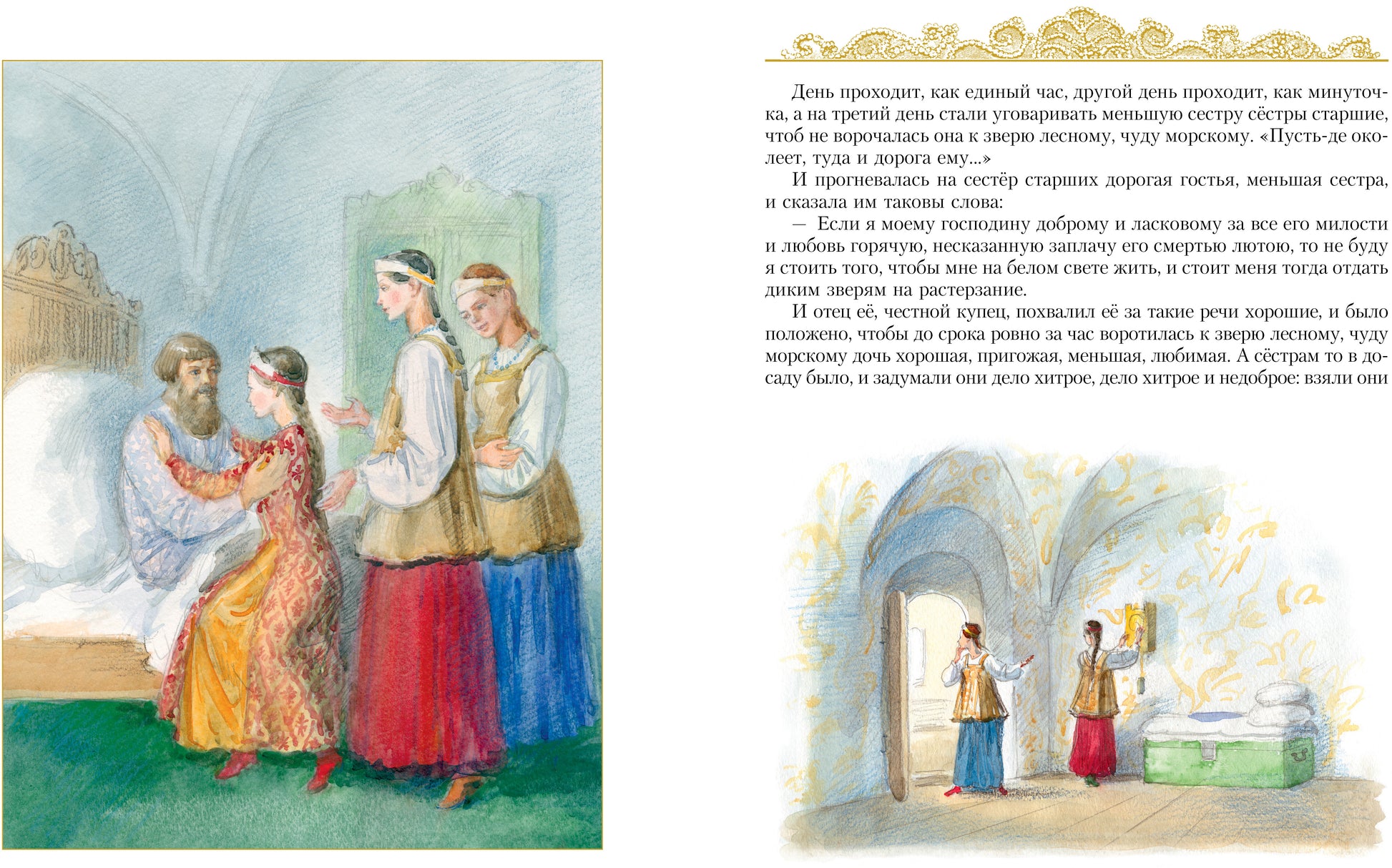 День проходит, как единый час, другой день проходит, как минуточка, а на третий день стали уговаривать меньшую сестру сёстры старшие, чтоб не ворочалась она к зверю лесному, чуду морскому. «Пусть-де околеет, туда и дорога ему...»

И прогневалась на сестёр старших дорогая гостья, меньшая сестра, и сказала им таковы слова:

— Если я моему господину доброму и ласковому за все его милости и любовь горячую, несказанную заплачу его смертью лютою, то не буду я стоить того, чтобы мне на белом свете жить, и стоит меня тогда отдать диким зверям на растерзание.

И отец её, честной купец, похвалил её за такие речи хорошие, и было положено, чтобы до срока ровно за час воротилась к зверю лесному, чуду морскому дочь хорошая, пригожая, меньшая, любимая. А сёстрам то в досаду было, и задумали они дело хитрое, дело хитрое и недоброе: взяли они